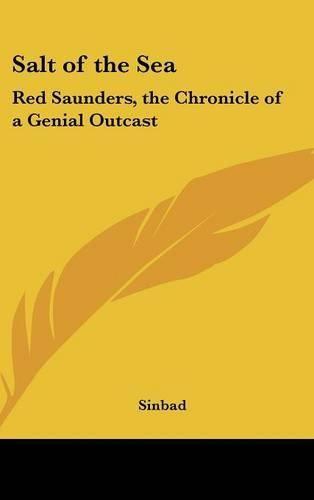 Salt of the Sea

Red Saunders, the Chronicle of a Genial Outcast

Sinbad